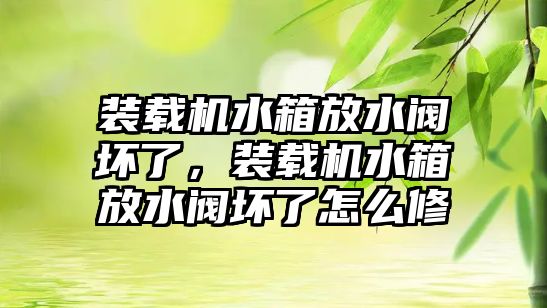 装载机水箱放水阀坏了，装载机水箱放水阀坏了怎么修